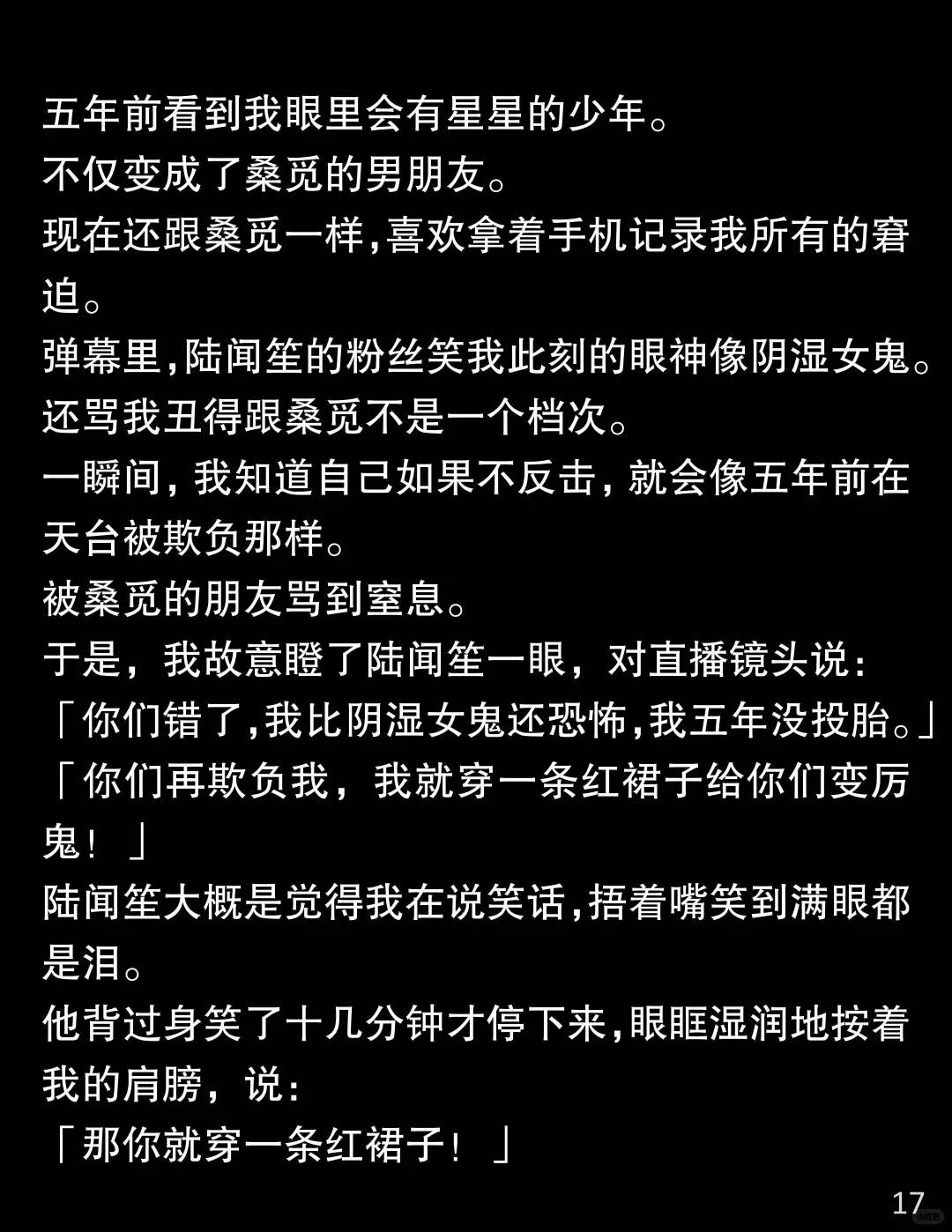 五年前看到我眼里会有星星的少年。
不仅变成了桑觅的男朋友。
现在还跟桑觅一样,喜欢拿着手机记录我所有的窘迫。
弹幕里,陆闻笙的粉丝笑我此刻的眼神像阴湿女鬼。
还骂我丑得跟桑觅不是一个档次。
一瞬间,我知道自己如果不反击,就会像五年前在天台被欺负那样。
被桑觅的朋友骂到窒息。
于是,我故意瞪了陆闻笙一眼,对直播镜头说:
「你们错了,我比阴湿女鬼还恐怖,我五年没投胎。」
「你们再欺负我,我就穿一条红裙子给你们变厉鬼!」
陆闻笙大概是觉得我在说笑话,捂着嘴笑到满眼都是泪。
他背过身笑了十几分钟才停下来,眼眶湿润地按着我的肩膀,说:
「那你就穿一条红裙子!」

17